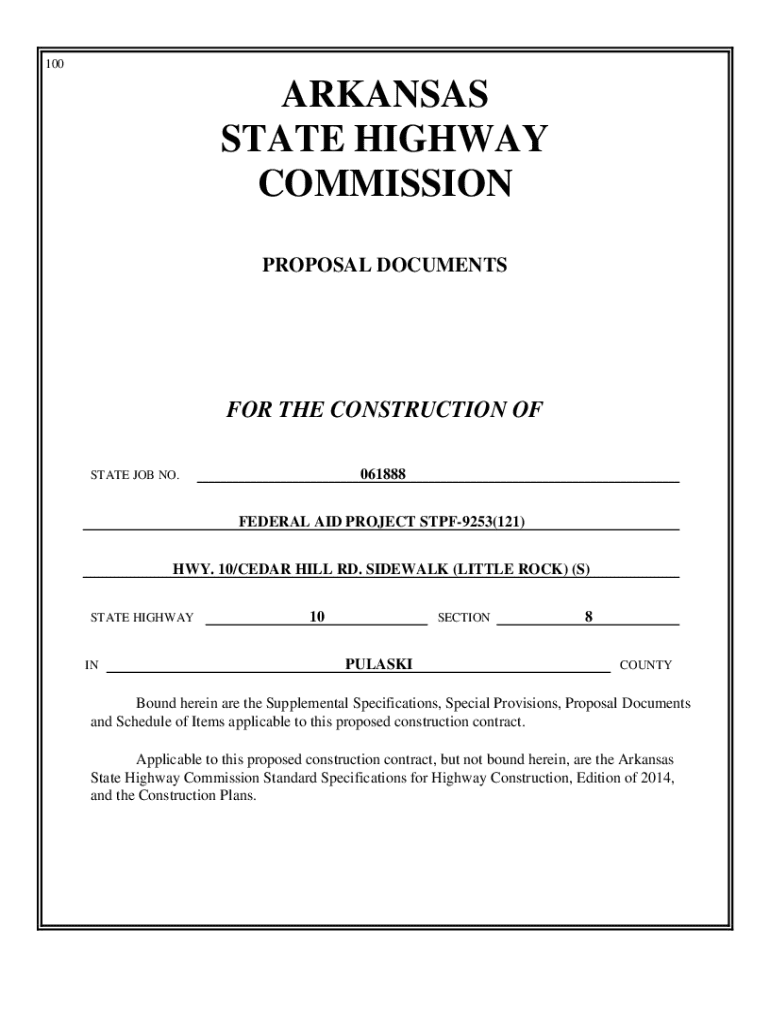 100

ARKANSAS STATE HIGHWAY COMMISSION

PROPOSAL DOCUMENTS

FOR THE CONSTRUCTION OF

STATE JOB NO. 061888

FEDERAL AID PROJECT STPF-9253(121)

HWY. 10/CEDAR HILL RD. SIDEWALK (LITTLE ROCK) (S)

STATE HIGHWAY 10 SECTION 8

IN PULASKI COUNTY

Bound herein are the Supplemental Specifications, Special Provisions, Proposal Documents and Schedule of Items applicable to this proposed construction contract.

Applicable to this proposed construction contract, but not bound herein, are the Arkansas State Highway Commission Standard Specifications for Highway Construction, Edition of 2014, and the Construction Plans.